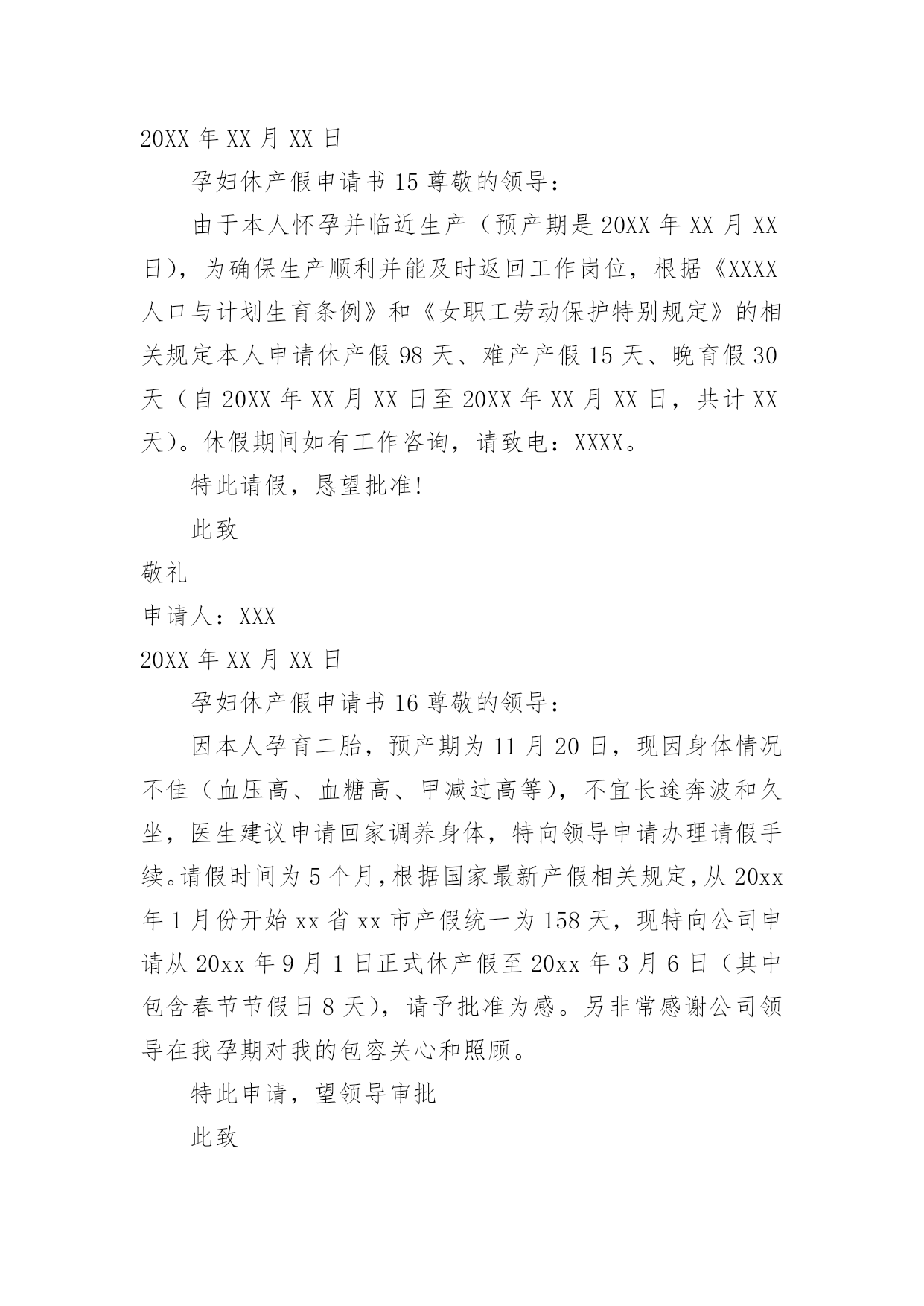 20XX 年 XX 月 XX 日

孕妇休产假申请书 15 尊敬的领导：

由于本人怀孕并临近生产（预产期是 20XX 年 XX 月 XX 日），为确保生产顺利并能及时返回工作岗位，根据《XXXX 人口与计划生育条例》和《女职工劳动保护特别规定》的相关规定本人申请休产假 98 天、难产产假 15 天、晚育假 30 天（自 20XX 年 XX 月 XX 日至 20XX 年 XX 月 XX 日，共计 XX 天）。休假期间如有工作咨询，请致电：XXXX。

特此请假，恳望批准!

此致

敬礼

申请人：XXX

20XX 年 XX 月 XX 日

孕妇休产假申请书 16 尊敬的领导：

因本人孕育二胎，预产期为 11 月 20 日，现因身体情况不佳（血压高、血糖高、甲减过高等），不宜长途奔波和久坐，医生建议申请回家调养身体，特向领导申请办理请假手续。请假时间为 5 个月，根据国家最新产假相关规定，从 20xx 年 1 月份开始 xx 省 xx 市产假统一为 158 天，现特向公司申请从 20xx 年 9 月 1 日正式休产假至 20xx 年 3 月 6 日（其中包含春节节假日 8 天），请予批准为感。另非常感谢公司领导在我孕期对我的包容关心和照顾。

特此申请，望领导审批

此致